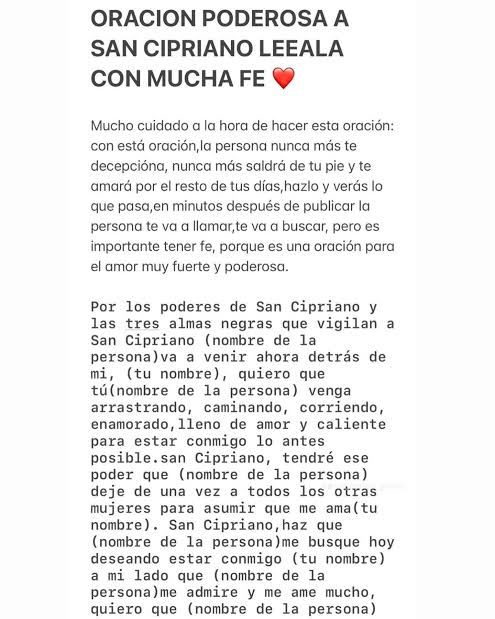 ORACION PODEROSA A SAN CIPRIANO LEEALA CON MUCHA FE ❤️

Mucho cuidado a la hora de hacer esta oración: con está oración,la persona nunca más te decepcióna, nunca más saldrá de tu pie y te amará por el resto de tus días,hazlo y verás lo que pasa,en minutos después de publicar la persona te va a llamar,te va a buscar, pero es importante tener fe, porque es una oración para el amor muy fuerte y poderosa.

Por los poderes de San Cipriano y las tres almas negras que vigilan a San Cipriano (nombre de la persona)va a venir ahora detrás de mi, (tu nombre), quiero que tú(nombre de la persona) venga arrastrando, caminando, corriendo, enamorado,lleno de amor y caliente para estar conmigo lo antes posible.san Cipriano, tendré ese poder que (nombre de la persona) deje de una vez a todos los otras mujeres para asumir que me ama(tu nombre). San Cipriano,haz que (nombre de la persona)me busque hoy deseando estar conmigo (tu nombre) a mi lado que (nombre de la persona)me admire y me ame mucho, quiero que (nombre de la persona)